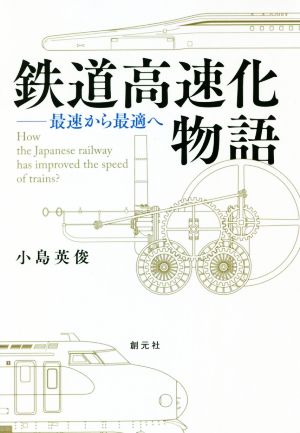 鉄道高速化物語

——最速から最適へ

How the Japanese railway has improved the speed of trains?

小島英俊

創元社